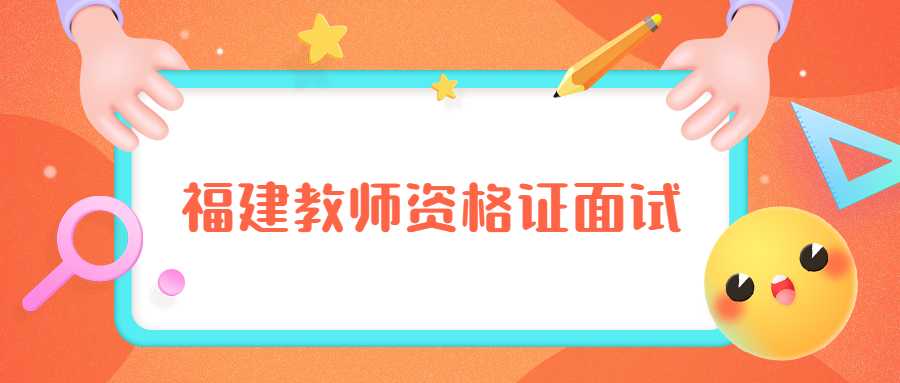 福建教师资格证面试